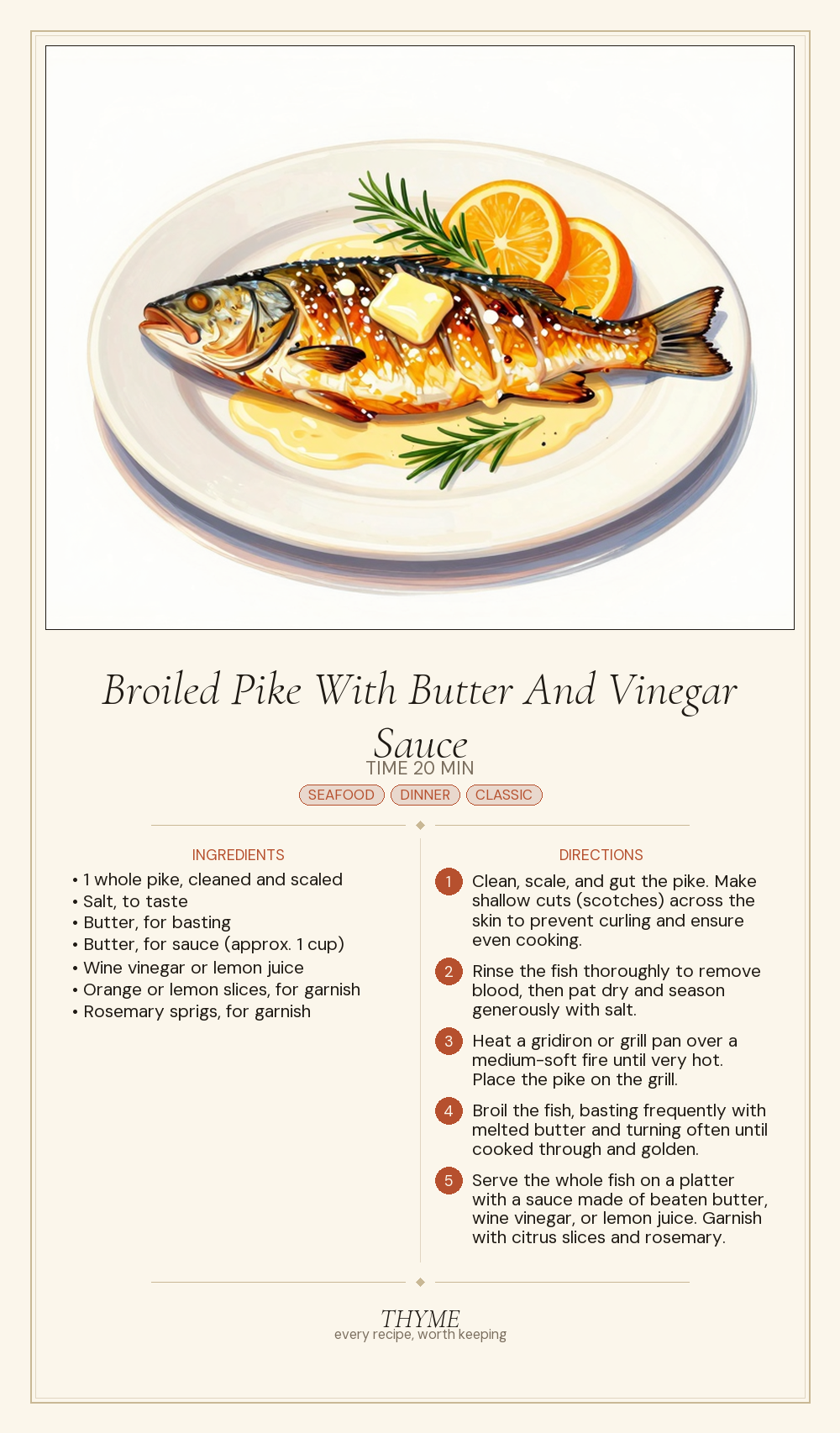 Broiled Pike With Butter And Vinegar Sauce

TIME 20 MIN

SEAFOOD DINNER CLASSIC

INGREDIENTS

• 1 whole pike, cleaned and scaled
• Salt, to taste
• Butter, for basting
• Butter, for sauce (approx. 1 cup)
• Wine vinegar or lemon juice
• Orange or lemon slices, for garnish
• Rosemary sprigs, for garnish

DIRECTIONS

1 Clean, scale, and gut the pike. Make shallow cuts (scotches) across the skin to prevent curling and ensure even cooking.

2 Rinse the fish thoroughly to remove blood, then pat dry and season generously with salt.

3 Heat a gridiron or grill pan over a medium-soft fire until very hot. Place the pike on the grill.

4 Broil the fish, basting frequently with melted butter and turning often until cooked through and golden.

5 Serve the whole fish on a platter with a sauce made of beaten butter, wine vinegar, or lemon juice. Garnish with citrus slices and rosemary.

THYME
every recipe, worth keeping